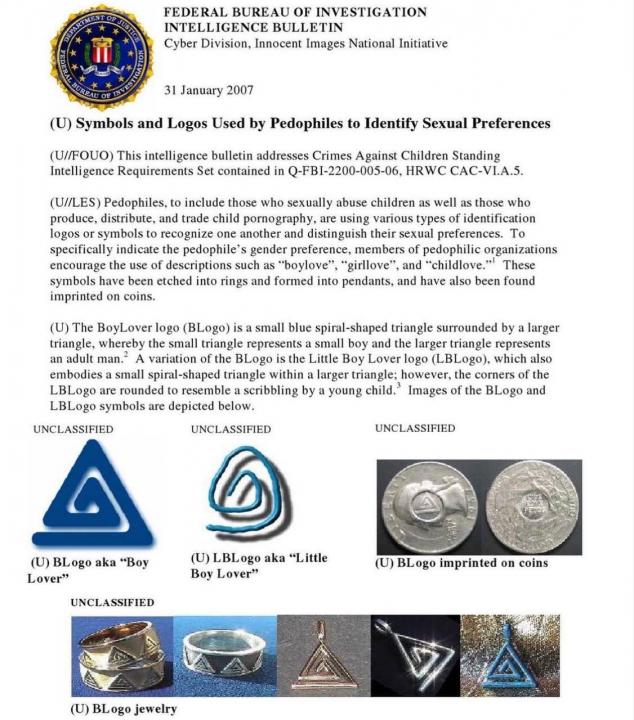 DEPARTMENT OF JUSTICE
FEDERAL BUREAU OF INVESTIGATION

FEDERAL BUREAU OF INVESTIGATION
INTELLIGENCE BULLETIN
Cyber Division, Innocent Images National Initiative

31 January 2007

(U) Symbols and Logos Used by Pedophiles to Identify Sexual Preferences

(U//FOUO) This intelligence bulletin addresses Crimes Against Children Standing Intelligence Requirements Set contained in Q-FBI-2200-005-06, HRWC CAC-VI.A.5.

(U//LES) Pedophiles, to include those who sexually abuse children as well as those who produce, distribute, and trade child pornography, are using various types of identification logos or symbols to recognize one another and distinguish their sexual preferences. To specifically indicate the pedophile's gender preference, members of pedophilic organizations encourage the use of descriptions such as "boylove", "girllove", and "childlove."$^1$ These symbols have been etched into rings and formed into pendants, and have also been found imprinted on coins.

(U) The BoyLover logo (BLogo) is a small blue spiral-shaped triangle surrounded by a larger triangle, whereby the small triangle represents a small boy and the larger triangle represents an adult man.$^2$ A variation of the BLogo is the Little Boy Lover logo (LBLogo), which also embodies a small spiral-shaped triangle within a larger triangle; however, the corners of the LBLogo are rounded to resemble a scribbling by a young child.$^3$ Images of the BLogo and LBLogo symbols are depicted below.

UNCLASSIFIED

(U) BLogo aka "Boy Lover"

UNCLASSIFIED

(U) LBLogo aka "Little Boy Lover"

UNCLASSIFIED

(U) BLogo imprinted on coins

UNCLASSIFIED

(U) BLogo jewelry